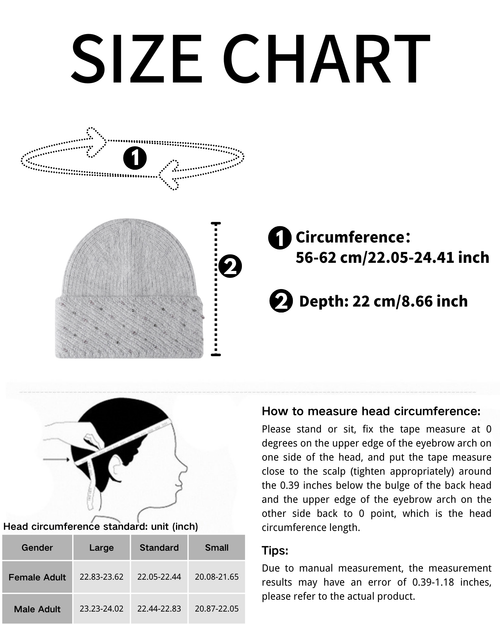 SIZE CHART

1

2

1 Circumference:
56-62 cm/22.05-24.41 inch

2 Depth: 22 cm/8.66 inch

How to measure head circumference:

Please stand or sit, fix the tape measure at 0 degrees on the upper edge of the eyebrow arch on one side of the head, and put the tape measure close to the scalp (tighten appropriately) around the 0.39 inches below the bulge of the back head and the upper edge of the eyebrow arch on the other side back to 0 point, which is the head circumference length.

Tips:

Due to manual measurement, the measurement results may have an error of 0.39-1.18 inches, please refer to the actual product.

Head circumference standard: unit (inch)

| Gender | Large | Standard | Small |
|---|---|---|---|
| Female Adult | 22.83-23.62 | 22.05-22.44 | 20.08-21.65 |
| Male Adult | 23.23-24.02 | 22.44-22.83 | 20.87-22.05 |